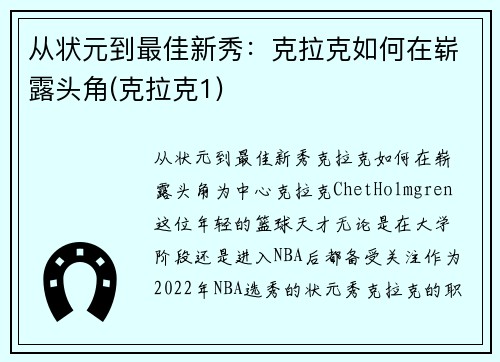 从状元到最佳新秀：克拉克如何在崭露头角(克拉克1)

从状元到最佳新秀克拉克如何在崭露头角为中心克拉克ChetHolmgren这位年轻的篮球天才无论是在大学阶段还是进入NBA后都备受关注作为2022年NBA选秀的状元秀克拉克的职